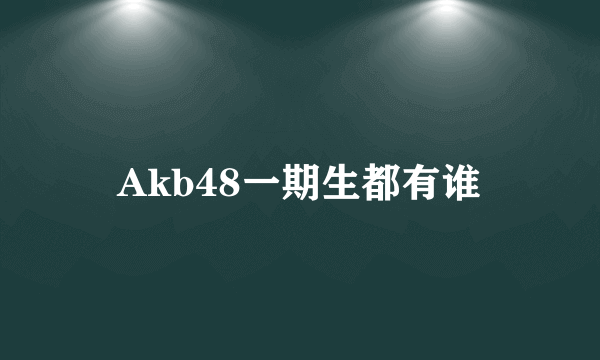 Akb48一期生都有谁